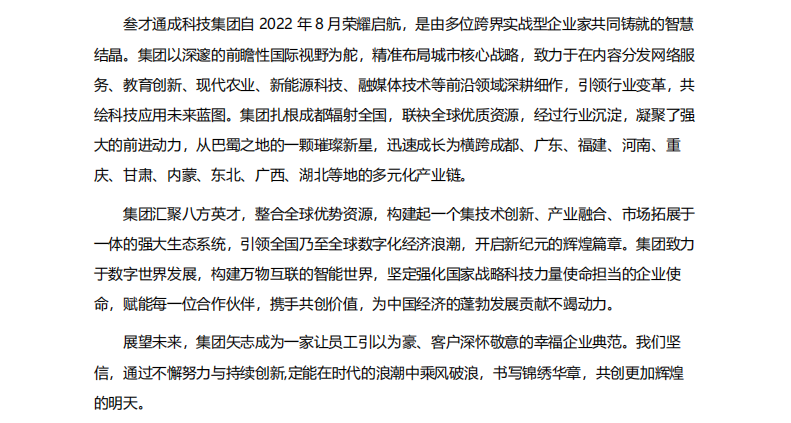 叁才通成科技集团自 2022 年 8 月荣耀启航，是由多位跨界实战型企业家共同铸就的智慧结晶。集团以深邃的前瞻性国际视野为舵，精准布局城市核心战略，致力于在内容分发网络服务、教育创新、现代农业、新能源科技、融媒体技术等前沿领域深耕细作，引领行业变革，共绘科技应用未来蓝图。集团扎根成都辐射全国，联袂全球优质资源，经过行业沉淀，凝聚了强大的前进动力，从巴蜀之地的一颗璀璨新星，迅速成长为横跨成都、广东、福建、河南、重庆、甘肃、内蒙、东北、广西、湖北等地的多元化产业链。

集团汇聚八方英才，整合全球优势资源，构建起一个集技术创新、产业融合、市场拓展于一体的强大生态系统，引领全国乃至全球数字化经济浪潮，开启新纪元的辉煌篇章。集团致力于数字世界发展，构建万物互联的智能世界，坚定强化国家战略科技力量使命担当的企业使命，赋能每一位合作伙伴，携手共创价值，为中国经济的蓬勃发展贡献不竭动力。

展望未来，集团矢志成为一家让员工引以为豪、客户深怀敬意的幸福企业典范。我们坚信，通过不懈努力与持续创新,定能在时代的浪潮中乘风破浪，书写锦绣华章，共创更加辉煌的明天。